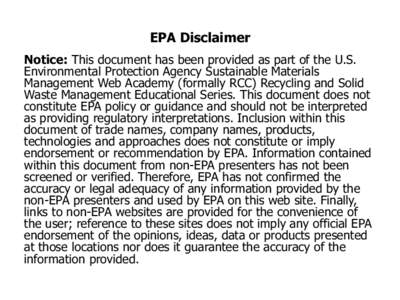 EPA Disclaimer

Notice: This document has been provided as part of the U.S. Environmental Protection Agency Sustainable Materials Management Web Academy (formally RCC) Recycling and Solid Waste Management Educational Series. This document does not constitute EPA policy or guidance and should not be interpreted as providing regulatory interpretations. Inclusion within this document of trade names, company names, products, technologies and approaches does not constitute or imply endorsement or recommendation by EPA. Information contained within this document from non-EPA presenters has not been screened or verified. Therefore, EPA has not confirmed the accuracy or legal adequacy of any information provided by the non-EPA presenters and used by EPA on this web site. Finally, links to non-EPA websites are provided for the convenience of the user; reference to these sites does not imply any official EPA endorsement of the opinions, ideas, data or products presented at those locations nor does it guarantee the accuracy of the information provided.